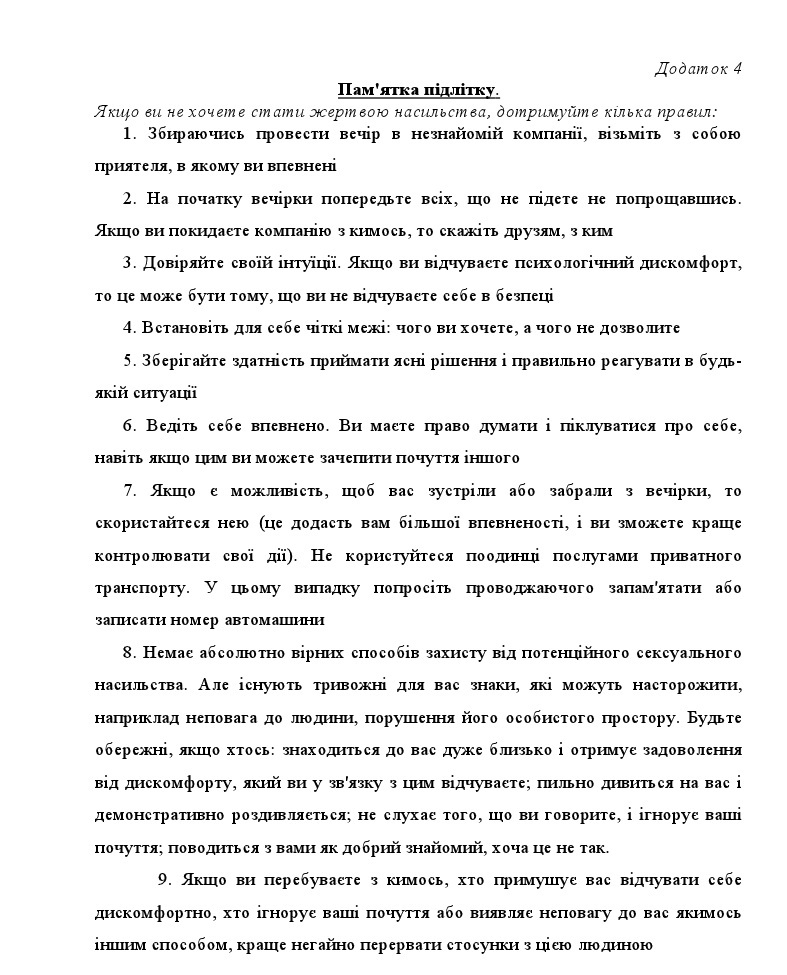 Додаток 4

Пам'ятка підлітку.

Якщо ви не хочете стати жертвою насильства, дотримуйте кілька правил:

1. Збираючись провести вечір в незнайомій компанії, візьміть з собою приятеля, в якому ви впевнені

2. На початку вечірки попередьте всіх, що не підете не попрощавшись. Якщо ви покидаєте компанію з кимось, то скажіть друзям, з ким

3. Довіряйте своїй інтуїції. Якщо ви відчуваєте психологічний дискомфорт, то це може бути тому, що ви не відчуваєте себе в безпеці

4. Встановіть для себе чіткі межі: чого ви хочете, а чого не дозволите

5. Зберігайте здатність приймати ясні рішення і правильно реагувати в будь-якій ситуації

6. Ведіть себе впевнено. Ви маєте право думати і піклуватися про себе, навіть якщо цим ви можете зачепити почуття іншого

7. Якщо є можливість, щоб вас зустріли або забрали з вечірки, то скористайтеся нею (це додасть вам більшої впевненості, і ви зможете краще контролювати свої дії). Не користуйтеся поодинці послугами приватного транспорту. У цьому випадку попросіть проводжаючого запам'ятати або записати номер автомашини

8. Немає абсолютно вірних способів захисту від потенційного сексуального насильства. Але існують тривожні для вас знаки, які можуть насторожити, наприклад неповага до людини, порушення його особистого простору. Будьте обережні, якщо хтось: знаходиться до вас дуже близько і отримує задоволення від дискомфорту, який ви у зв'язку з цим відчуваєте; пильно дивиться на вас і демонстративно роздивляється; не слухає того, що ви говорите, і ігнорує ваші почуття; поводиться з вами як добрий знайомий, хоча це не так.

9. Якщо ви перебуваєте з кимось, хто примушує вас відчувати себе дискомфортно, хто ігнорує ваші почуття або виявляє неповагу до вас якимось іншим способом, краще негайно перервати стосунки з цією людиною